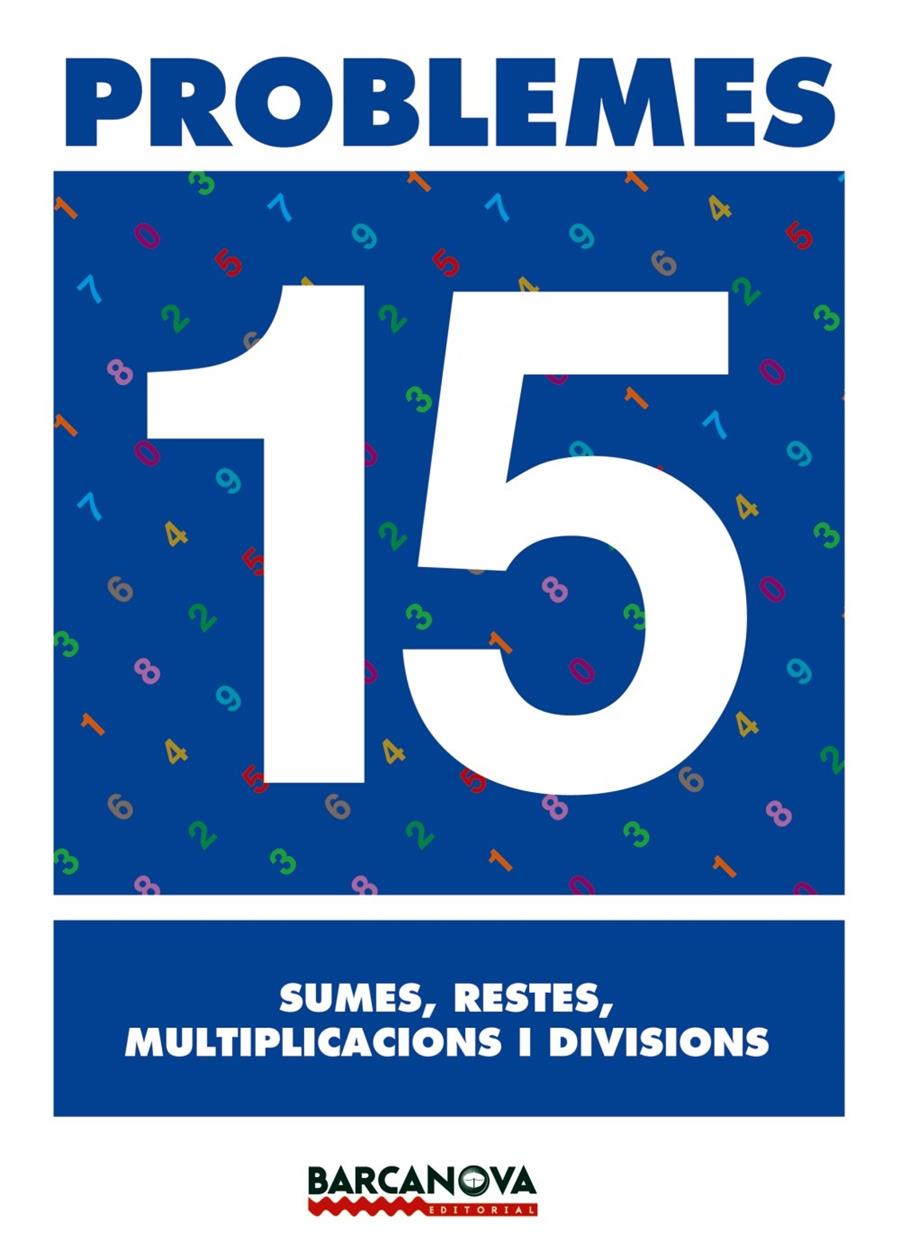 PROBLEMES

15

SUMES, RESTES, MULTIPLICACIONS I DIVISIONS

BARCANOVA
EDITORIAL